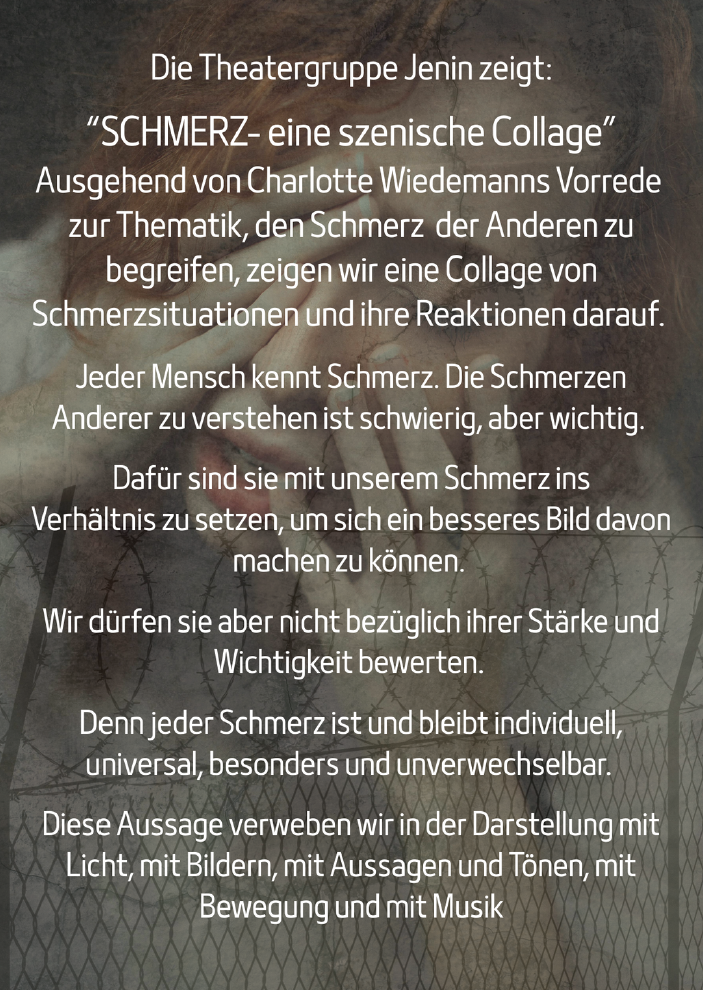 Die Theatergruppe Jenin zeigt:

"SCHMERZ- eine szenische Collage"

Ausgehend von Charlotte Wiedemanns Vorrede zur Thematik, den Schmerz der Anderen zu begreifen, zeigen wir eine Collage von Schmerzsituationen und ihre Reaktionen darauf.

Jeder Mensch kennt Schmerz. Die Schmerzen Anderer zu verstehen ist schwierig, aber wichtig.

Dafür sind sie mit unserem Schmerz ins Verhältnis zu setzen, um sich ein besseres Bild davon machen zu können.

Wir dürfen sie aber nicht bezüglich ihrer Stärke und Wichtigkeit bewerten.

Denn jeder Schmerz ist und bleibt individuell, universal, besonders und unverwechselbar.

Diese Aussage verweben wir in der Darstellung mit Licht, mit Bildern, mit Aussagen und Tönen, mit Bewegung und mit Musik